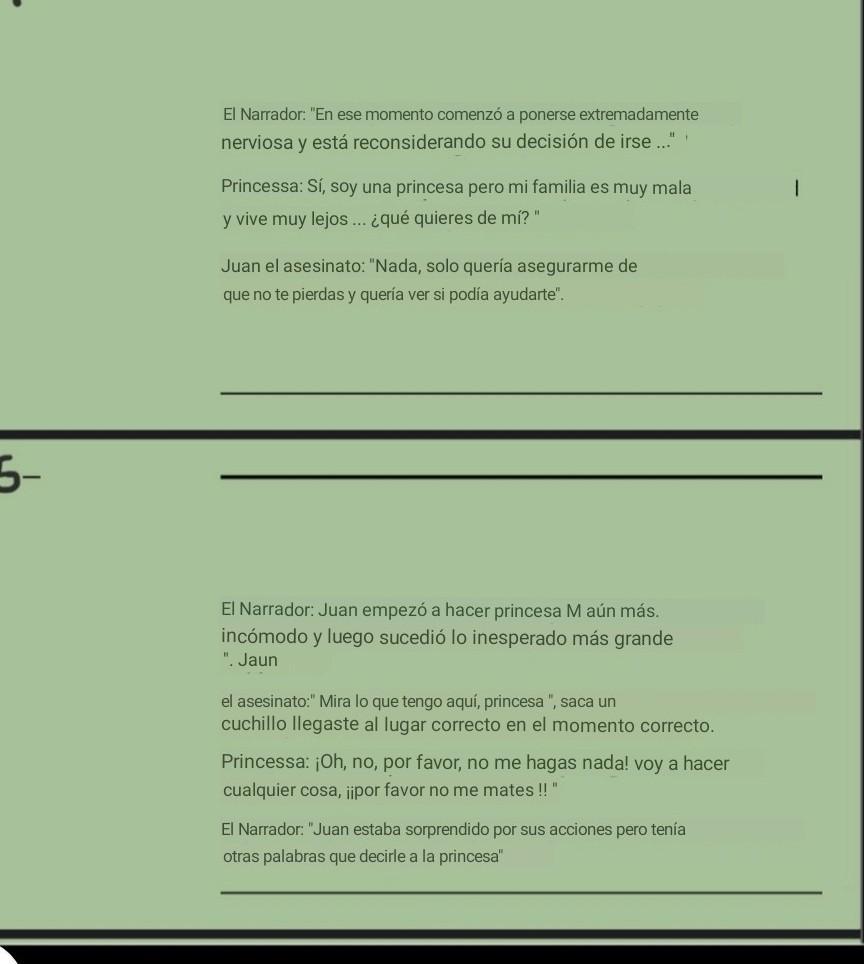 El Narrador: "En ese momento comenzó a ponerse extremadamente nerviosa y está reconsiderando su decisión de irse ..."

Princessa: Sí, soy una princesa pero mi familia es muy mala y vive muy lejos ... ¿qué quieres de mí? "

Juan el asesinato: "Nada, solo quería asegurarme de que no te pierdas y quería ver si podía ayudarte".

5-

El Narrador: Juan empezó a hacer princesa M aún más. incómodo y luego sucedió lo inesperado más grande ". Jaun

el asesinato:" Mira lo que tengo aquí, princesa ", saca un cuchillo llegaste al lugar correcto en el momento correcto.

Princessa: ¡Oh, no, por favor, no me hagas nada! voy a hacer cualquier cosa, ¡¡por favor no me mates !! "

El Narrador: "Juan estaba sorprendido por sus acciones pero tenía otras palabras que decirle a la princesa"